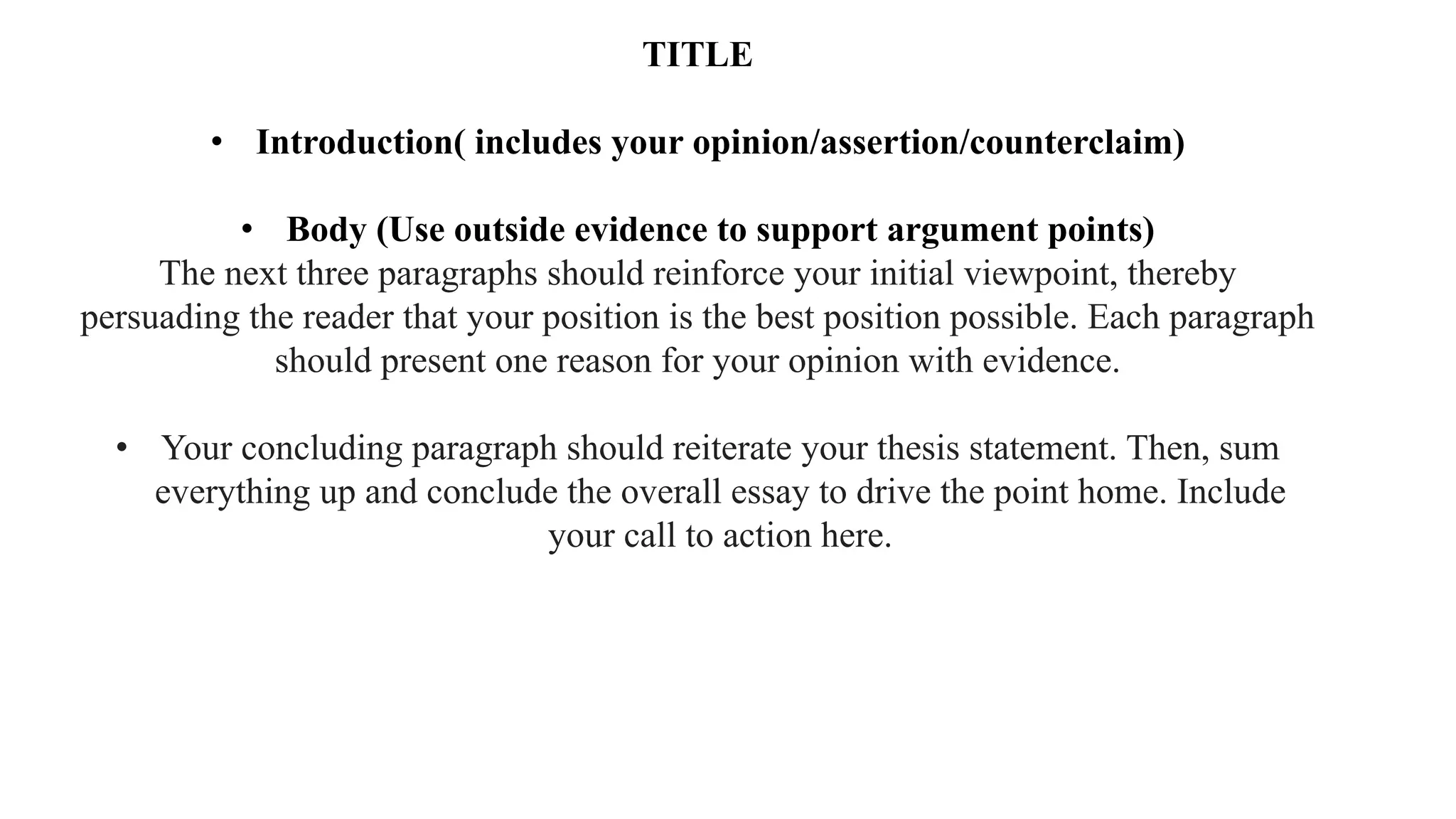 TITLE

• Introduction( includes your opinion/assertion/counterclaim)

• Body (Use outside evidence to support argument points)
The next three paragraphs should reinforce your initial viewpoint, thereby persuading the reader that your position is the best position possible. Each paragraph should present one reason for your opinion with evidence.

• Your concluding paragraph should reiterate your thesis statement. Then, sum everything up and conclude the overall essay to drive the point home. Include your call to action here.